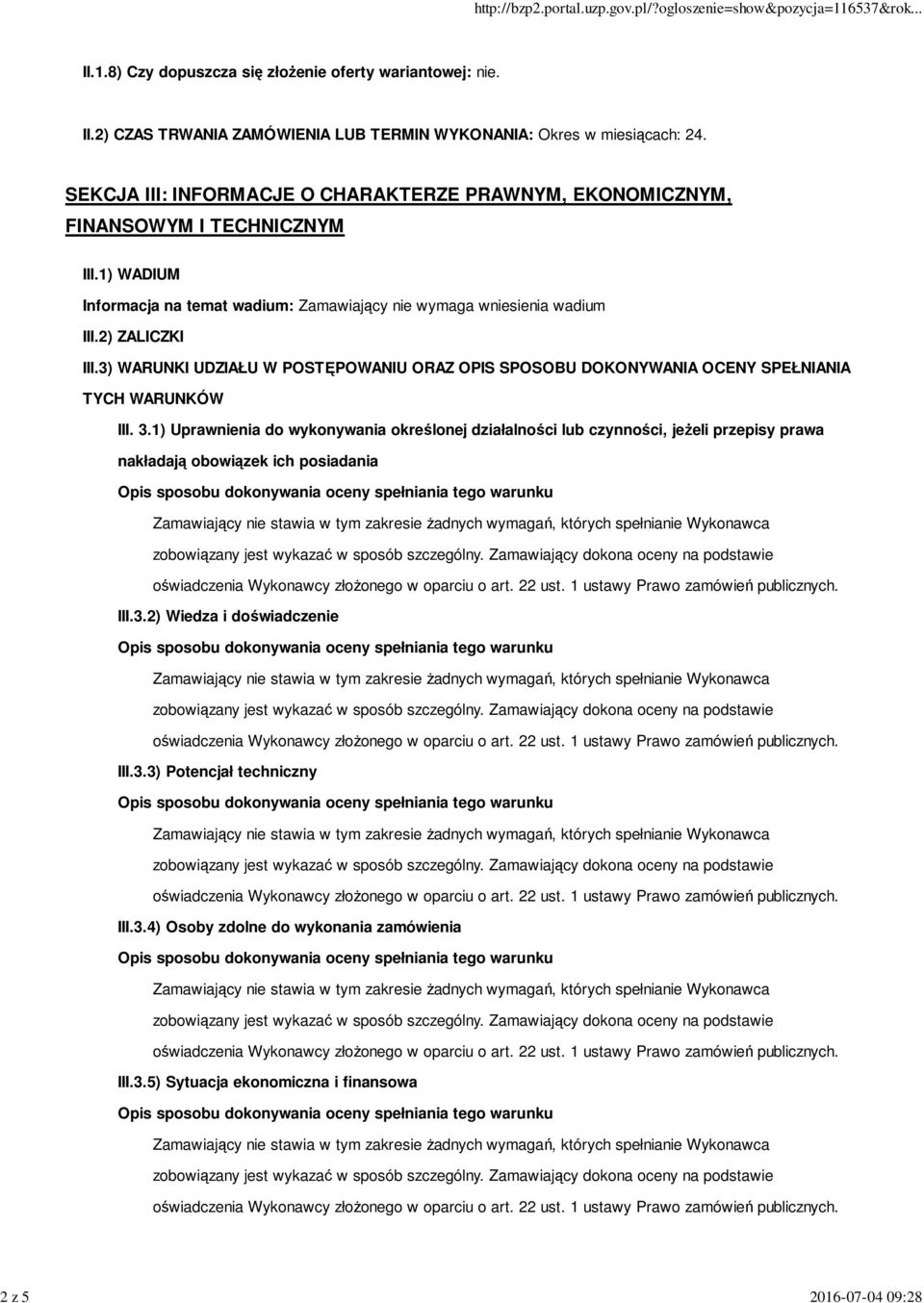 http://bzp2.portal.uzp.gov.pl/?ogloszenie=show&pozycja=116537&rok...

II.1.8) Czy dopuszcza się złożenie oferty wariantowej: nie.

II.2) CZAS TRWANIA ZAMÓWIENIA LUB TERMIN WYKONANIA: Okres w miesiącach: 24.

SEKCJA III: INFORMACJE O CHARAKTERZE PRAWNYM, EKONOMICZNYM, FINANSOWYM I TECHNICZNYM

III.1) WADIUM

Informacja na temat wadium: Zamawiający nie wymaga wniesienia wadium

III.2) ZALICZKI

III.3) WARUNKI UDZIAŁU W POSTĘPOWANIU ORAZ OPIS SPOSOBU DOKONYWANIA OCENY SPEŁNIANIA TYCH WARUNKÓW

III. 3.1) Uprawnienia do wykonywania określonej działalności lub czynności, jeżeli przepisy prawa nakładają obowiązek ich posiadania

Opis sposobu dokonywania oceny spełniania tego warunku

Zamawiający nie stawia w tym zakresie żadnych wymagań, których spełnianie Wykonawca zobowiązany jest wykazać w sposób szczególny. Zamawiający dokona oceny na podstawie oświadczenia Wykonawcy złożonego w oparciu o art. 22 ust. 1 ustawy Prawo zamówień publicznych.

III.3.2) Wiedza i doświadczenie

Opis sposobu dokonywania oceny spełniania tego warunku

Zamawiający nie stawia w tym zakresie żadnych wymagań, których spełnianie Wykonawca zobowiązany jest wykazać w sposób szczególny. Zamawiający dokona oceny na podstawie oświadczenia Wykonawcy złożonego w oparciu o art. 22 ust. 1 ustawy Prawo zamówień publicznych.

III.3.3) Potencjał techniczny

Opis sposobu dokonywania oceny spełniania tego warunku

Zamawiający nie stawia w tym zakresie żadnych wymagań, których spełnianie Wykonawca zobowiązany jest wykazać w sposób szczególny. Zamawiający dokona oceny na podstawie oświadczenia Wykonawcy złożonego w oparciu o art. 22 ust. 1 ustawy Prawo zamówień publicznych.

III.3.4) Osoby zdolne do wykonania zamówienia

Opis sposobu dokonywania oceny spełniania tego warunku

Zamawiający nie stawia w tym zakresie żadnych wymagań, których spełnianie Wykonawca zobowiązany jest wykazać w sposób szczególny. Zamawiający dokona oceny na podstawie oświadczenia Wykonawcy złożonego w oparciu o art. 22 ust. 1 ustawy Prawo zamówień publicznych.

III.3.5) Sytuacja ekonomiczna i finansowa

Opis sposobu dokonywania oceny spełniania tego warunku

Zamawiający nie stawia w tym zakresie żadnych wymagań, których spełnianie Wykonawca zobowiązany jest wykazać w sposób szczególny. Zamawiający dokona oceny na podstawie oświadczenia Wykonawcy złożonego w oparciu o art. 22 ust. 1 ustawy Prawo zamówień publicznych.

2 z 5

2016-07-04 09:28